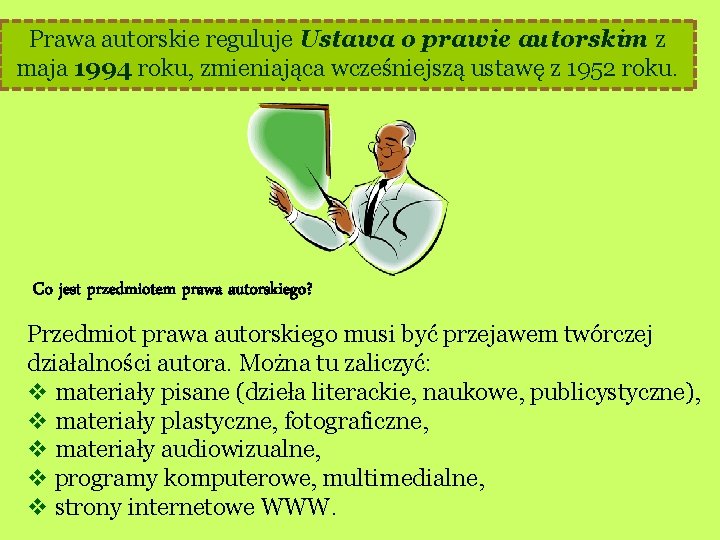 Prawa autorskie reguluje Ustawa o prawie autorskim z maja 1994 roku, zmieniająca wcześniejszą ustawę z 1952 roku.

Co jest przedmiotem prawa autorskiego?

Przedmiot prawa autorskiego musi być przejawem twórczej działalności autora. Można tu zaliczyć:
❖ materiały pisane (dzieła literackie, naukowe, publicystyczne),
❖ materiały plastyczne, fotograficzne,
❖ materiały audiowizualne,
❖ programy komputerowe, multimedialne,
❖ strony internetowe WWW.